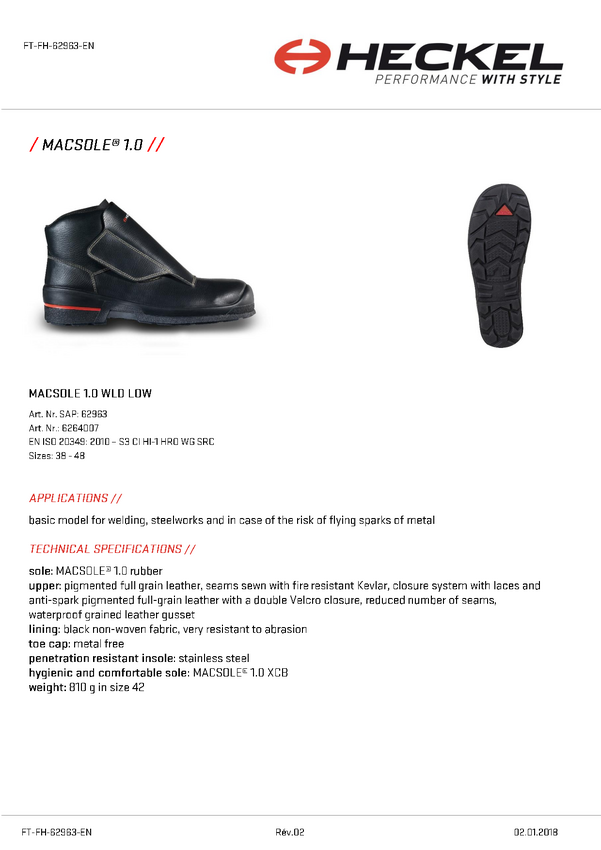 FT-FH-62963-EN

HECKEL
PERFORMANCE WITH STYLE

/ MACSOLE® 1.0 //

MACSOLE 1.0 WLD LOW

Art. Nr. SAP: 62963
Art. Nr.: 6264007
EN ISO 20349: 2010 – S3 CI HI-1 HRO WG SRC
Sizes: 38 - 48

APPLICATIONS //

basic model for welding, steelworks and in case of the risk of flying sparks of metal

TECHNICAL SPECIFICATIONS //

sole: MACSOLE® 1.0 rubber
upper: pigmented full grain leather, seams sewn with fire resistant Kevlar, closure system with laces and anti-spark pigmented full-grain leather with a double Velcro closure, reduced number of seams, waterproof grained leather gusset
lining: black non-woven fabric, very resistant to abrasion
toe cap: metal free
penetration resistant insole: stainless steel
hygienic and comfortable sole: MACSOLE® 1.0 XCB
weight: 810 g in size 42

FT-FH-62963-EN
Rév.02
02.01.2018